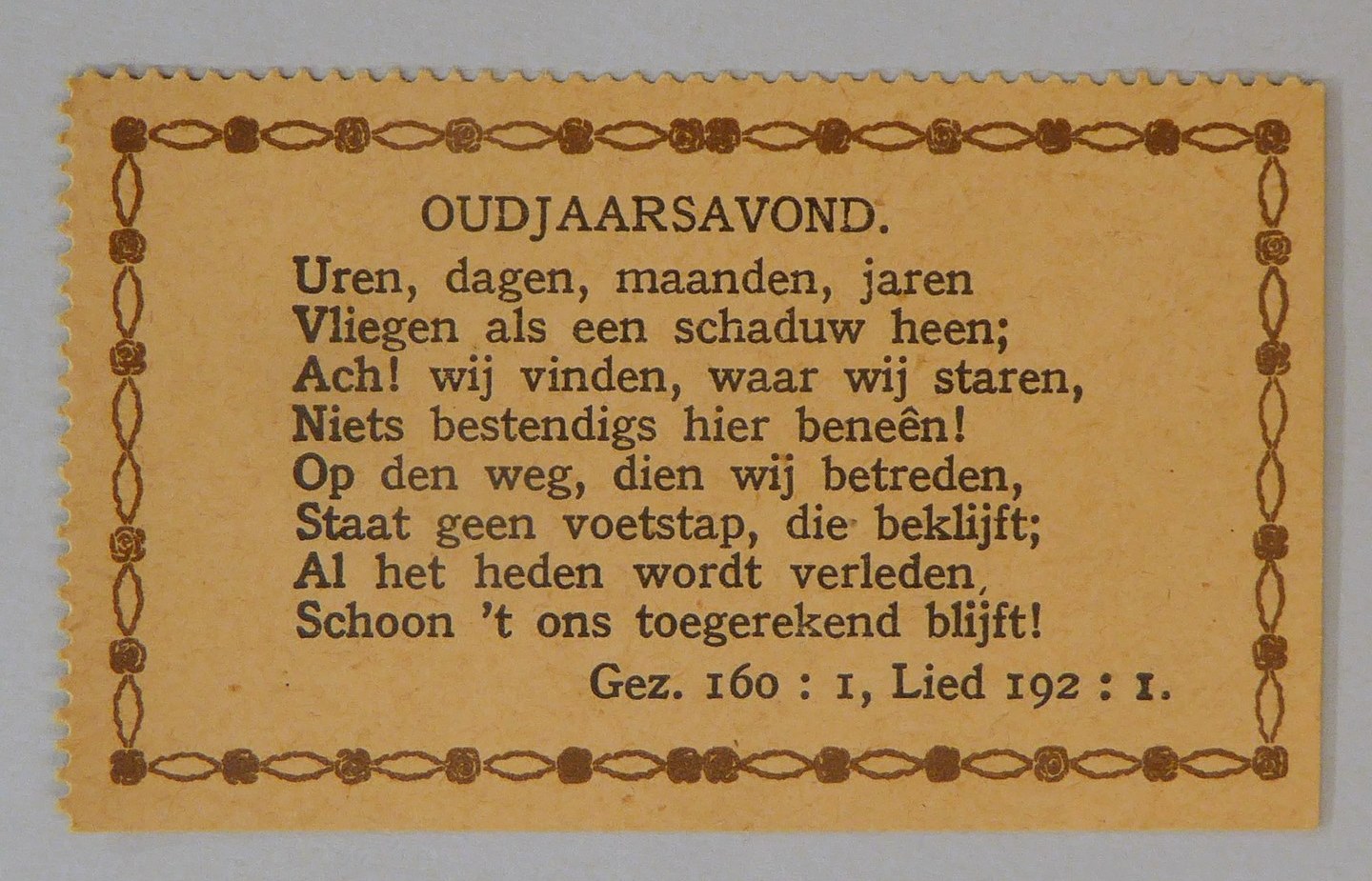 OUDJAARSAVOND.

Uren, dagen, maanden, jaren
Vliegen als een schaduw heen;
Ach! wij vinden, waar wij staren,
Niets bestendigs hier beneên!
Op den weg, dien wij betreden,
Staat geen voetstap, die beklijft;
Al het heden wordt verleden,
Schoon 't ons toegerekend blijft!

Gez. 160 : 1, Lied 192 : 1.